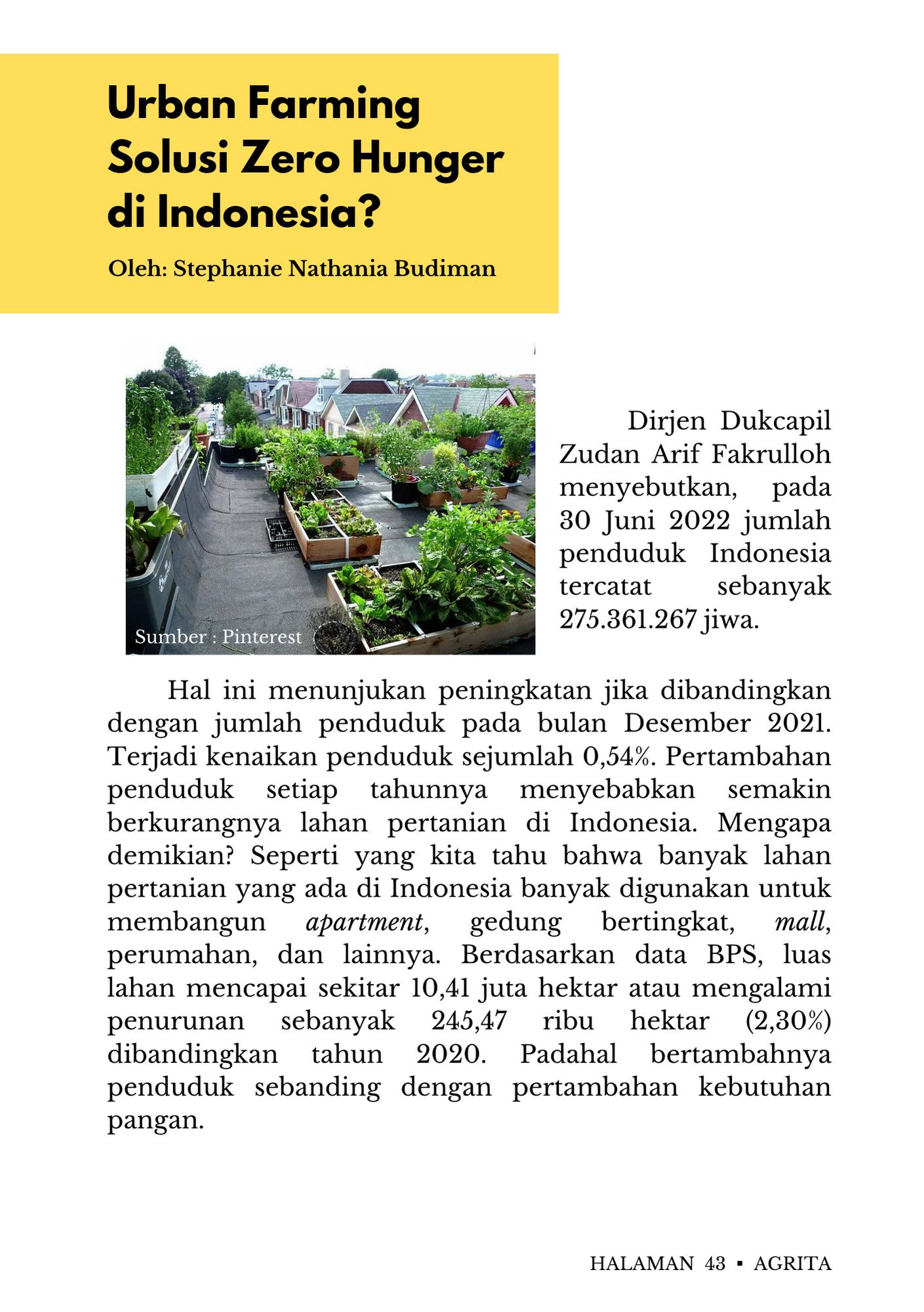 Urban Farming Solusi Zero Hunger di Indonesia?

Oleh: Stephanie Nathania Budiman

Sumber : Pinterest

Dirjen Dukcapil Zudan Arif Fakrulloh menyebutkan, pada 30 Juni 2022 jumlah penduduk Indonesia tercatat sebanyak 275.361.267 jiwa.

Hal ini menunjukan peningkatan jika dibandingkan dengan jumlah penduduk pada bulan Desember 2021. Terjadi kenaikan penduduk sejumlah 0,54%. Pertambahan penduduk setiap tahunnya menyebabkan semakin berkurangnya lahan pertanian di Indonesia. Mengapa demikian? Seperti yang kita tahu bahwa banyak lahan pertanian yang ada di Indonesia banyak digunakan untuk membangun apartment, gedung bertingkat, mall, perumahan, dan lainnya. Berdasarkan data BPS, luas lahan mencapai sekitar 10,41 juta hektar atau mengalami penurunan sebanyak 245,47 ribu hektar (2,30%) dibandingkan tahun 2020. Padahal bertambahnya penduduk sebanding dengan pertambahan kebutuhan pangan.

HALAMAN 43 ▪ AGRITA